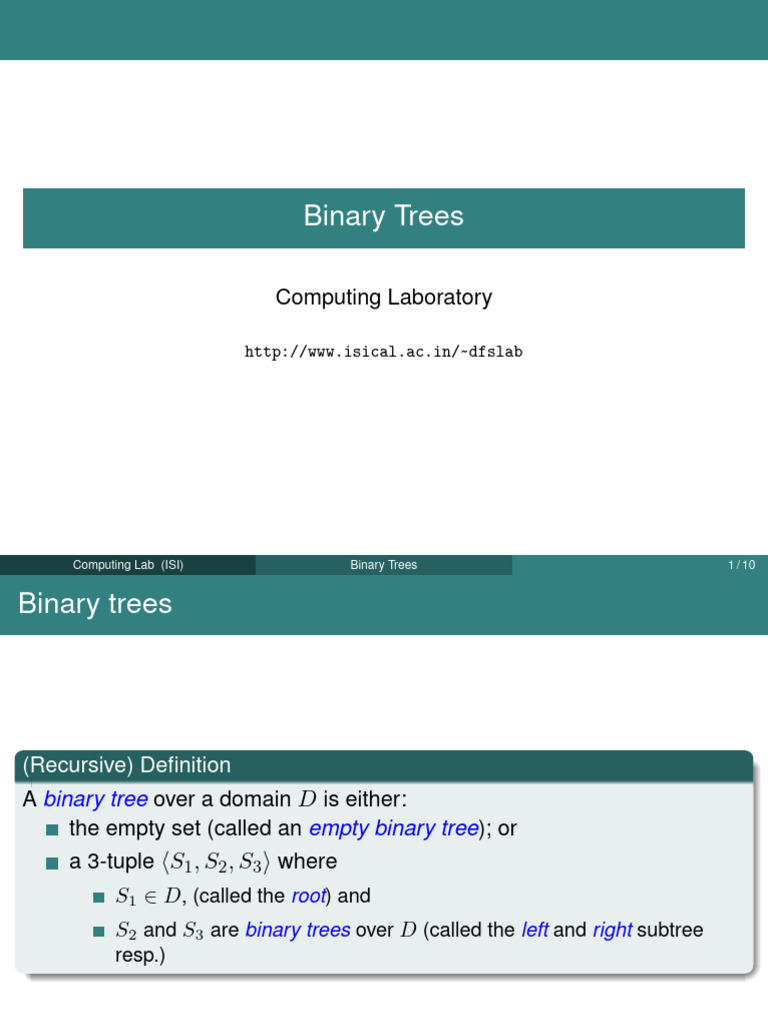 Binary Trees

Computing Laboratory

http://www.isical.ac.in/~dfslab

Computing Lab (ISI) Binary Trees 1 / 10

Binary trees

(Recursive) Definition

A binary tree over a domain $D$ is either:

the empty set (called an empty binary tree); or

a 3-tuple $\langle S_1, S_2, S_3 \rangle$ where

$S_1 \in D$, (called the root) and

$S_2$ and $S_3$ are binary trees over $D$ (called the left and right subtree resp.)